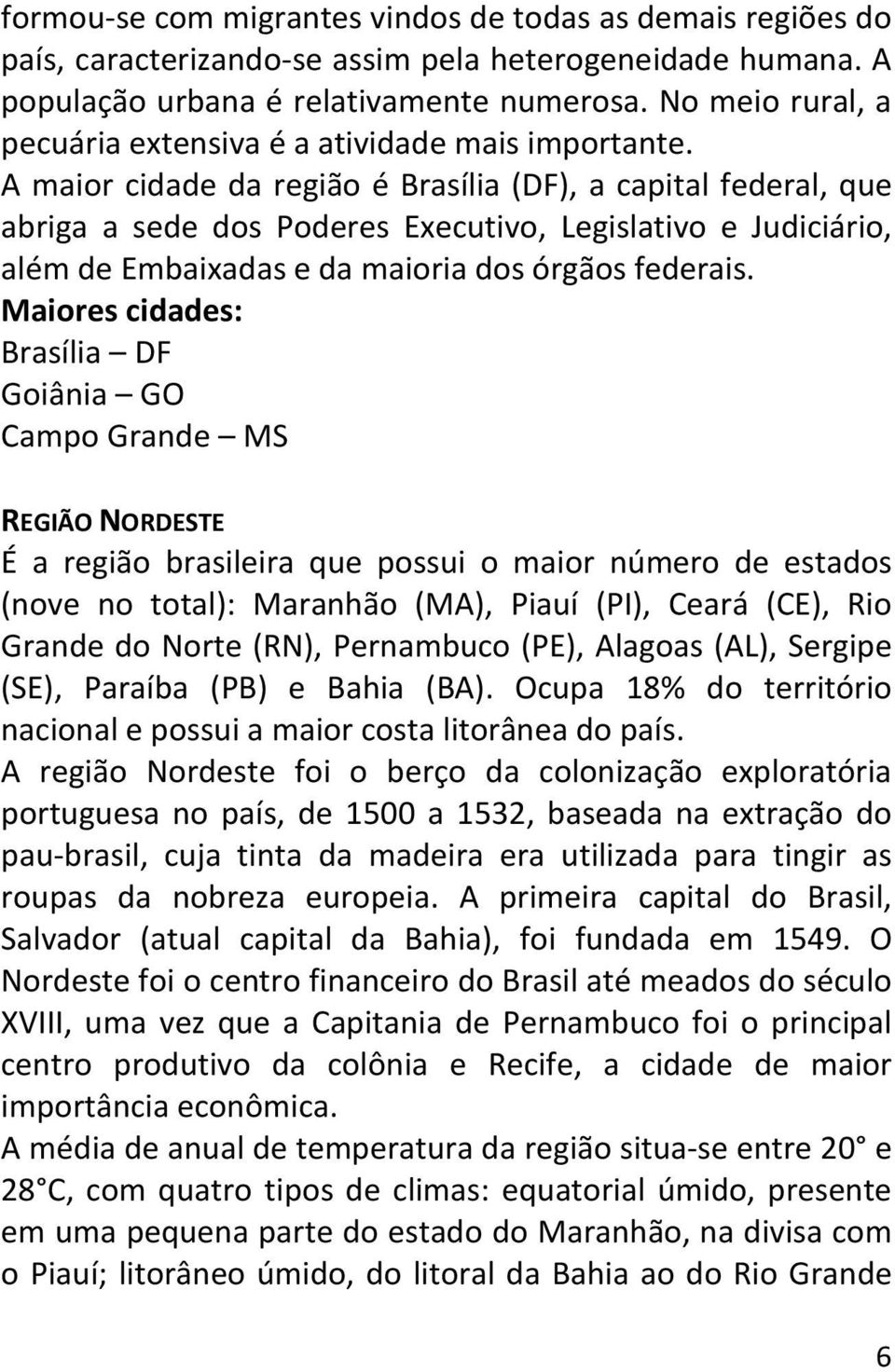 formou-se com migrantes vindos de todas as demais regiões do país, caracterizando-se assim pela heterogeneidade humana. A população urbana é relativamente numerosa. No meio rural, a pecuária extensiva é a atividade mais importante.
A maior cidade da região é Brasília (DF), a capital federal, que abriga a sede dos Poderes Executivo, Legislativo e Judiciário, além de Embaixadas e da maioria dos órgãos federais.
Maiores cidades:
Brasília – DF
Goiânia – GO
Campo Grande – MS

REGIÃO NORDESTE
É a região brasileira que possui o maior número de estados (nove no total): Maranhão (MA), Piauí (PI), Ceará (CE), Rio Grande do Norte (RN), Pernambuco (PE), Alagoas (AL), Sergipe (SE), Paraíba (PB) e Bahia (BA). Ocupa 18% do território nacional e possui a maior costa litorânea do país.
A região Nordeste foi o berço da colonização exploratória portuguesa no país, de 1500 a 1532, baseada na extração do pau-brasil, cuja tinta da madeira era utilizada para tingir as roupas da nobreza europeia. A primeira capital do Brasil, Salvador (atual capital da Bahia), foi fundada em 1549. O Nordeste foi o centro financeiro do Brasil até meados do século XVIII, uma vez que a Capitania de Pernambuco foi o principal centro produtivo da colônia e Recife, a cidade de maior importância econômica.
A média de anual de temperatura da região situa-se entre 20° e 28°C, com quatro tipos de climas: equatorial úmido, presente em uma pequena parte do estado do Maranhão, na divisa com o Piauí; litorâneo úmido, do litoral da Bahia ao do Rio Grande

6